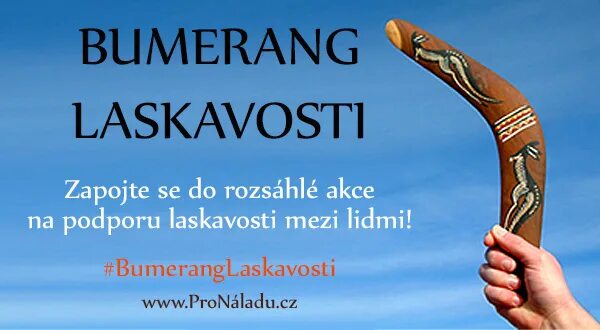 BUMERANG LASKAVOSTI

Zapojte se do rozsáhlé akce na podporu laskavosti mezi lidmi!

#BumerangLaskavosti

www.ProNáladu.cz